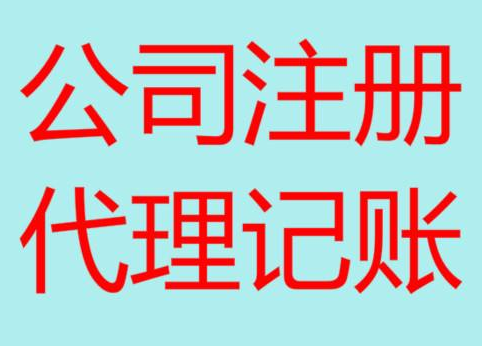 公司注册
代理记账